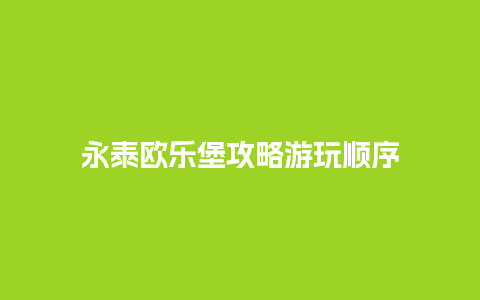 永泰欧乐堡攻略游玩顺序